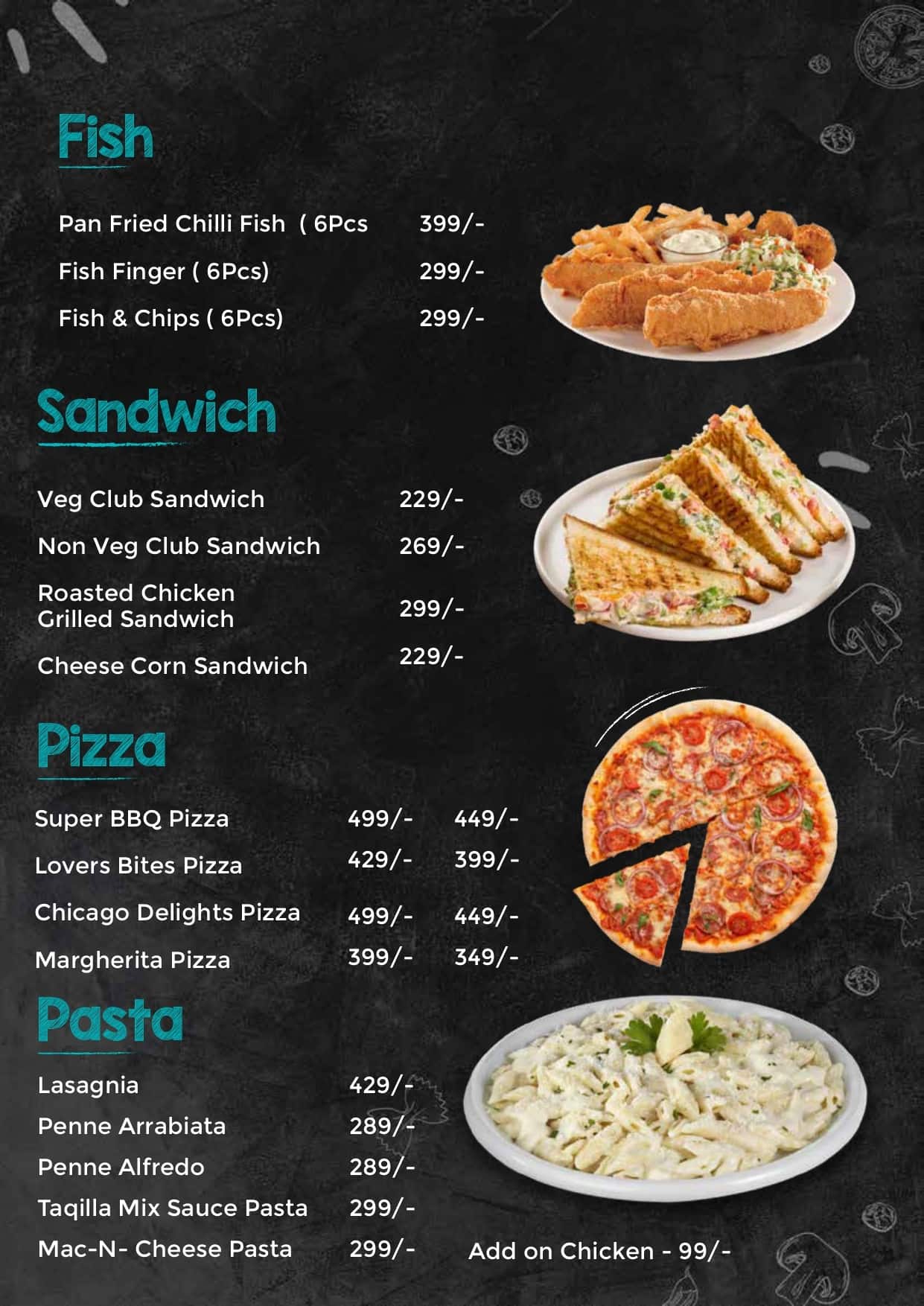 Fish

Pan Fried Chilli Fish ( 6Pcs 399/-

Fish Finger ( 6Pcs) 299/-

Fish & Chips ( 6Pcs) 299/-

Sandwich

Veg Club Sandwich 229/-

Non Veg Club Sandwich 269/-

Roasted Chicken Grilled Sandwich 299/-

Cheese Corn Sandwich 229/-

Pizza

Super BBQ Pizza 499/- 449/-

Lovers Bites Pizza 429/- 399/-

Chicago Delights Pizza 499/- 449/-

Margherita Pizza 399/- 349/-

Pasta

Lasagnia 429/-

Penne Arrabiata 289/-

Penne Alfredo 289/-

Taqilla Mix Sauce Pasta 299/-

Mac-N- Cheese Pasta 299/-

Add on Chicken - 99/-